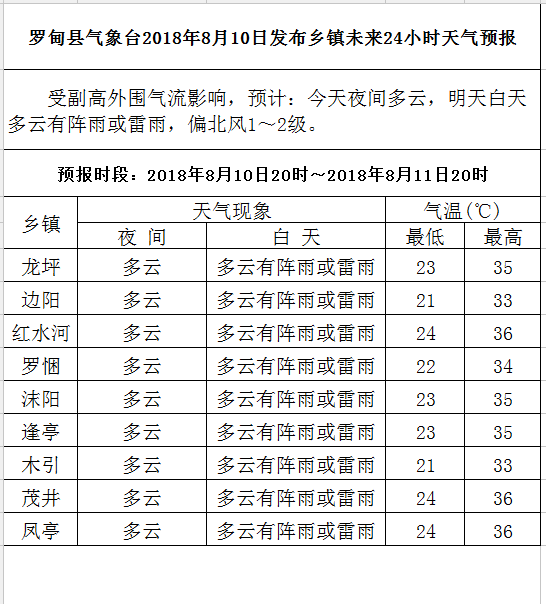 罗甸县气象台2018年8月10日发布乡镇未来24小时天气预报

受副高外围气流影响，预计：今天夜间多云，明天白天多云有阵雨或雷雨，偏北风1～2级。

预报时段：2018年8月10日20时～2018年8月11日20时

| 乡镇 | 天气现象 | | 气温(℃) | |
|---|---|---|---|---|
| | 夜 间 | 白 天 | 最低 | 最高 |
| 龙坪 | 多云 | 多云有阵雨或雷雨 | 23 | 35 |
| 边阳 | 多云 | 多云有阵雨或雷雨 | 21 | 33 |
| 红水河 | 多云 | 多云有阵雨或雷雨 | 24 | 36 |
| 罗悃 | 多云 | 多云有阵雨或雷雨 | 22 | 34 |
| 沫阳 | 多云 | 多云有阵雨或雷雨 | 23 | 35 |
| 逢亭 | 多云 | 多云有阵雨或雷雨 | 23 | 35 |
| 木引 | 多云 | 多云有阵雨或雷雨 | 21 | 33 |
| 茂井 | 多云 | 多云有阵雨或雷雨 | 24 | 36 |
| 凤亭 | 多云 | 多云有阵雨或雷雨 | 24 | 36 |